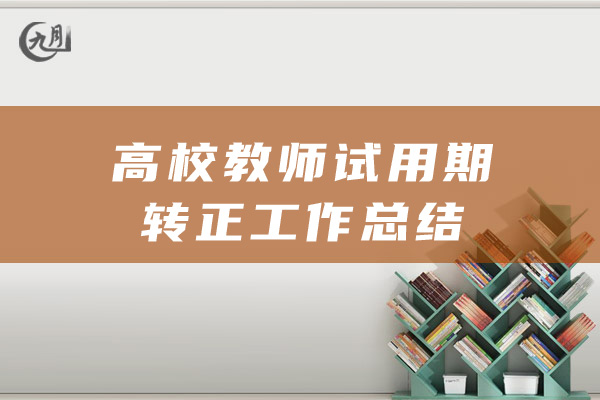 九月

高校教师试用期
转正工作总结